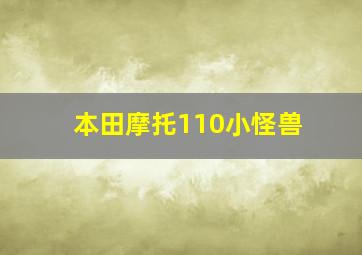 本田摩托110小怪兽